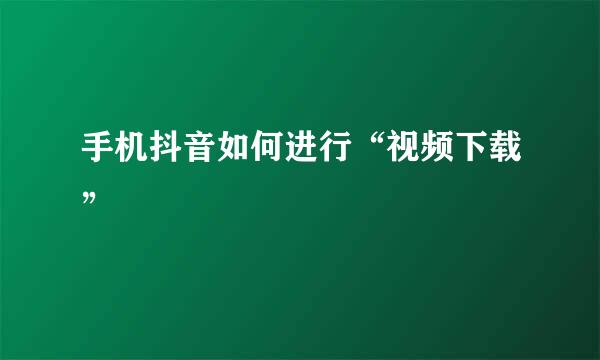 手机抖音如何进行“视频下载”